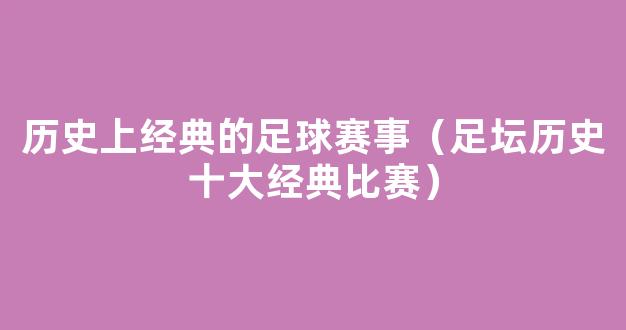 历史上经典的足球赛事（足坛历史十大经典比赛）